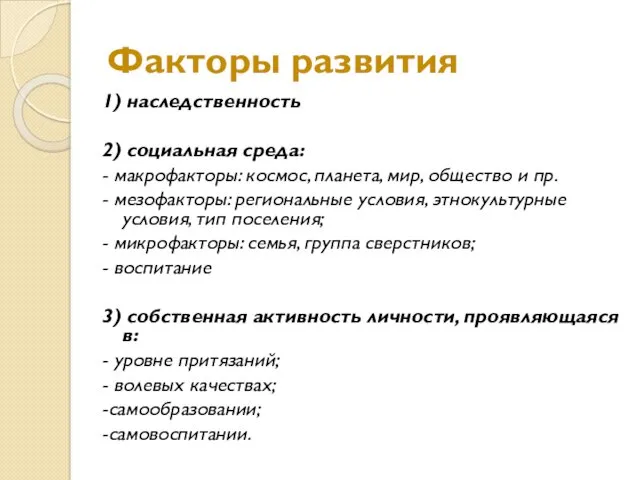 Факторы развития

1) наследственность

2) социальная среда:

- макрофакторы: космос, планета, мир, общество и пр.

- мезофакторы: региональные условия, этнокультурные условия, тип поселения;

- микрофакторы: семья, группа сверстников;

- воспитание

3) собственная активность личности, проявляющаяся в:

- уровне притязаний;

- волевых качествах;

-самообразовании;

-самовоспитании.